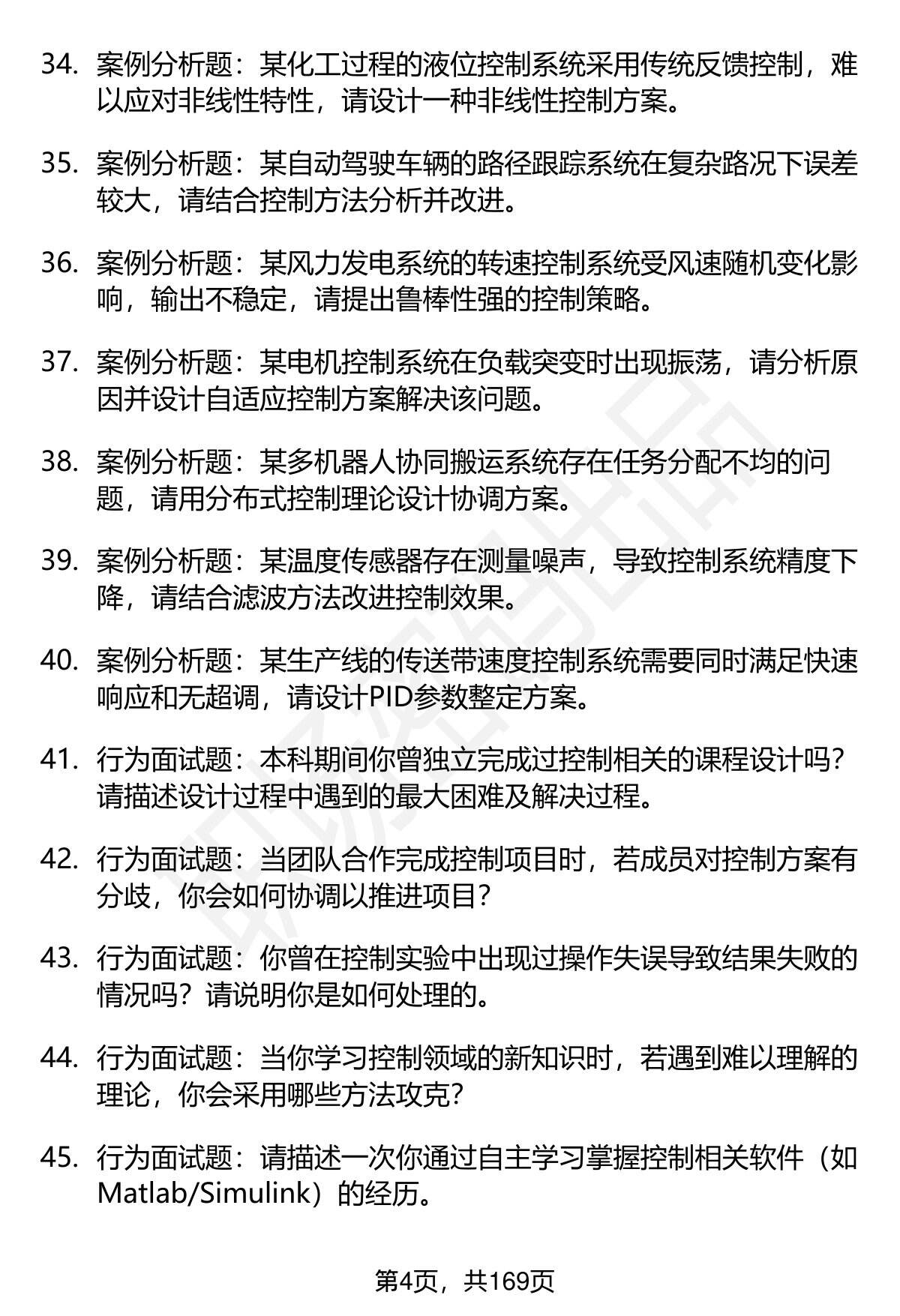 34. 案例分析题：某化工过程的液位控制系统采用传统反馈控制，难以应对非线性特性，请设计一种非线性控制方案。

35. 案例分析题：某自动驾驶车辆的路径跟踪系统在复杂路况下误差较大，请结合控制方法分析并改进。

36. 案例分析题：某风力发电系统的转速控制系统受风速随机变化影响，输出不稳定，请提出鲁棒性强的控制策略。

37. 案例分析题：某电机控制系统在负载突变时出现振荡，请分析原因并设计自适应控制方案解决该问题。

38. 案例分析题：某多机器人协同搬运系统存在任务分配不均的问题，请用分布式控制理论设计协调方案。

39. 案例分析题：某温度传感器存在测量噪声，导致控制系统精度下降，请结合滤波方法改进控制效果。

40. 案例分析题：某生产线的传送带速度控制系统需要同时满足快速响应和无超调，请设计PID参数整定方案。

41. 行为面试题：本科期间你曾独立完成过控制相关的课程设计吗？请描述设计过程中遇到的最大困难及解决过程。

42. 行为面试题：当团队合作完成控制项目时，若成员对控制方案有分歧，你会如何协调以推进项目？

43. 行为面试题：你曾在控制实验中出现过操作失误导致结果失败的情况吗？请说明你是如何处理的。

44. 行为面试题：当你学习控制领域的新知识时，若遇到难以理解的理论，你会采用哪些方法攻克？

45. 行为面试题：请描述一次你通过自主学习掌握控制相关软件（如Matlab/Simulink）的经历。

第4页，共169页